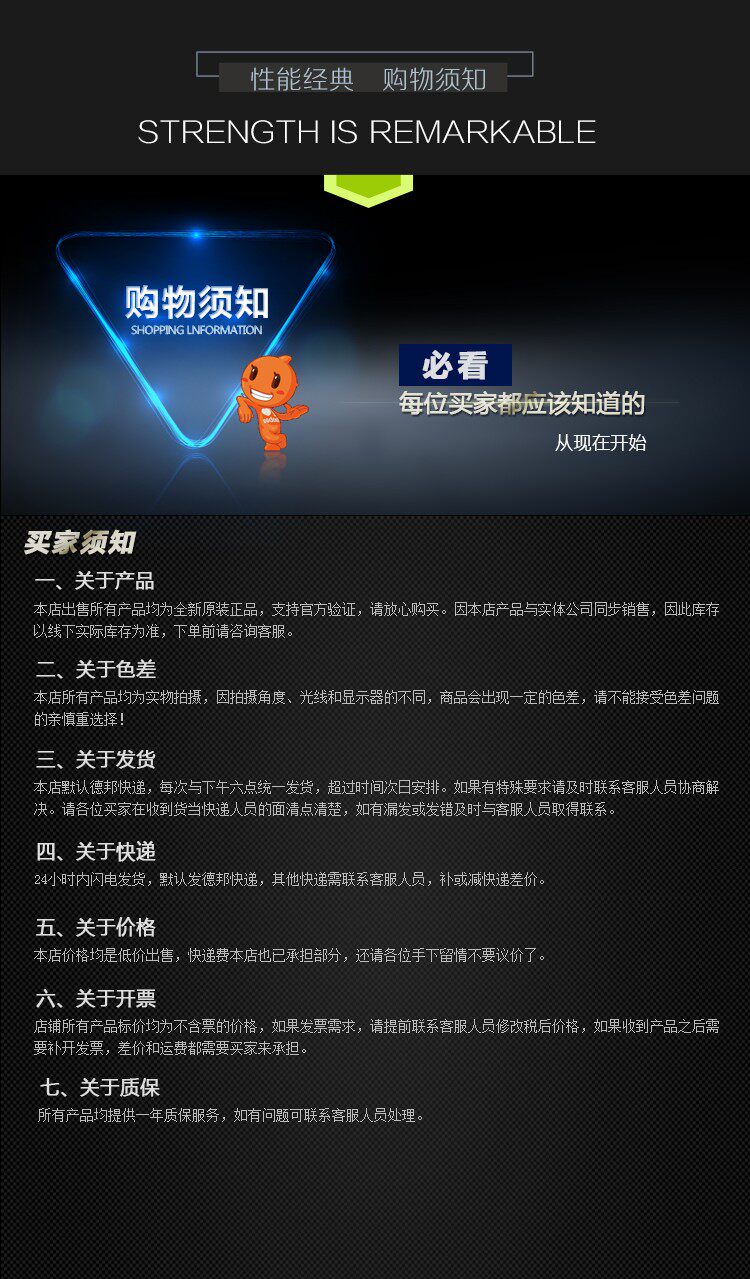 性能经典 购物须知

STRENGTH IS REMARKABLE

购物须知
SHOPPING LNFORMATION

必看

每位买家都应该知道的

从现在开始

买家须知

一、关于产品

本店出售所有产品均为全新原装正品，支持官方验证，请放心购买。因本店产品与实体公司同步销售，因此库存以线下实际库存为准，下单前请咨询客服。

二、关于色差

本店所有产品均为实物拍摄，因拍摄角度、光线和显示器的不同，商品会出现一定的色差，请不能接受色差问题的亲慎重选择！

三、关于发货

本店默认德邦快递，每次与下午六点统一发货，超过时间次日安排。如果有特殊要求请及时联系客服人员协商解决。请各位买家在收到货当快递人员的面清点清楚，如有漏发或发错及时与客服人员取得联系。

四、关于快递

24小时内闪电发货，默认发德邦快递，其他快递需联系客服人员，补或减快递差价。

五、关于价格

本店价格均是低价出售，快递费本店也已承担部分，还请各位手下留情不要议价了。

六、关于开票

店铺所有产品标价均为不含票的价格，如果发票需求，请提前联系客服人员修改税后价格，如果收到产品之后需要补开发票，差价和运费都需要买家来承担。

七、关于质保

所有产品均提供一年质保服务，如有问题可联系客服人员处理。